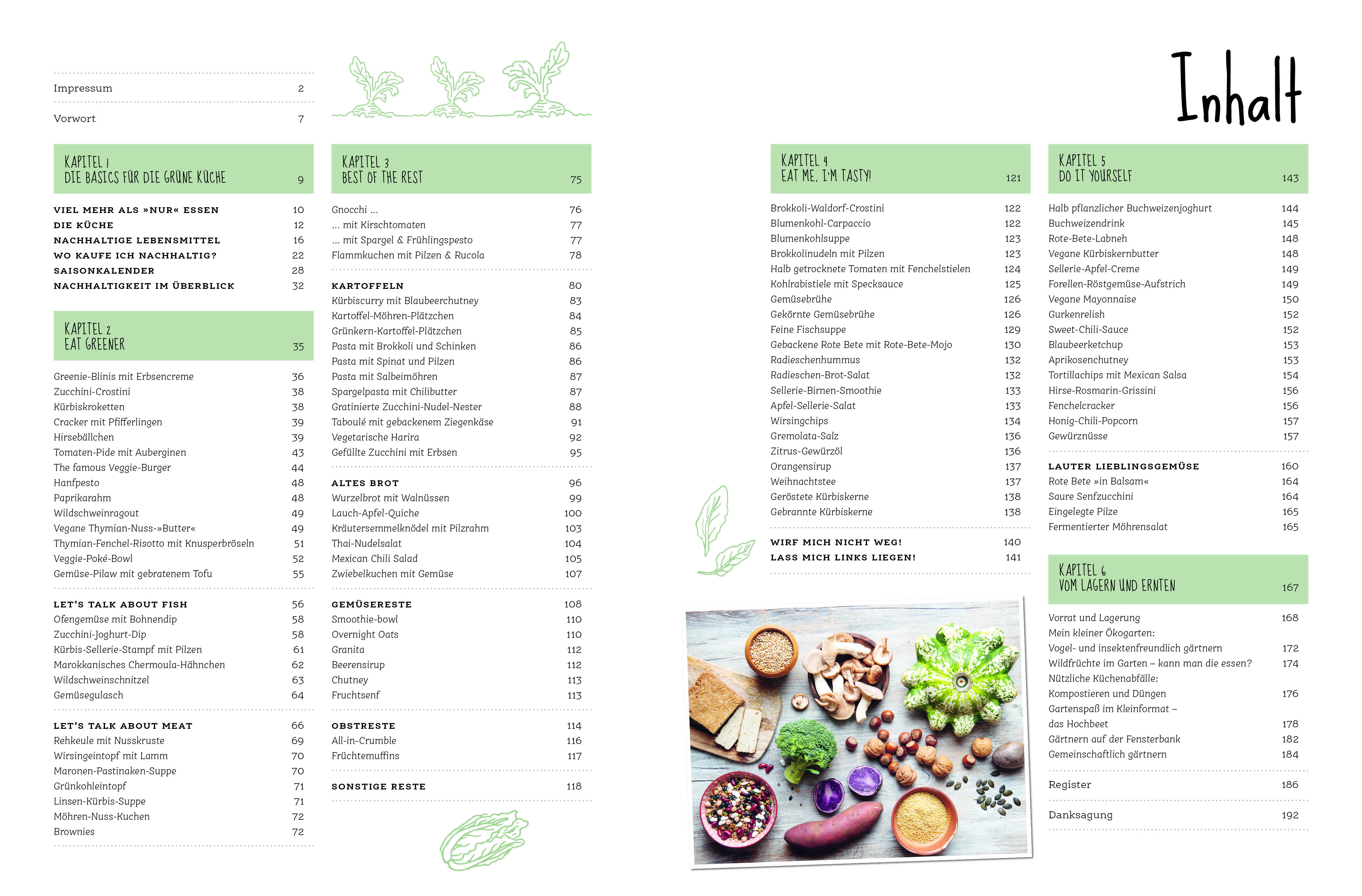 Impressum 2

Vorwort 7

KAPITEL 1
DIE BASICS FÜR DIE GRÜNE KÜCHE 9

VIEL MEHR ALS »NUR« ESSEN 10
DIE KÜCHE 12
NACHHALTIGE LEBENSMITTEL 16
WO KAUFE ICH NACHHALTIG? 22
SAISONKALENDER 28
NACHHALTIGKEIT IM ÜBERBLICK 32

KAPITEL 2
EAT GREENER 35

Greenie-Blinis mit Erbsencreme 36
Zucchini-Crostini 38
Kürbiskroketten 38
Cracker mit Pfifferlingen 39
Hirsebällchen 39
Tomaten-Pide mit Auberginen 43
The famous Veggie-Burger 44
Hanfpesto 48
Paprikarahm 48
Wildschweinragout 49
Vegane Thymian-Nuss-»Butter« 49
Thymian-Fenchel-Risotto mit Knusperbröseln 51
Veggie-Poké-Bowl 52
Gemüse-Pilaw mit gebratenem Tofu 55

LET'S TALK ABOUT FISH 56
Ofengemüse mit Bohnendip 58
Zucchini-Joghurt-Dip 58
Kürbis-Sellerie-Stampf mit Pilzen 61
Marokkanisches Chermoula-Hähnchen 62
Wildschweinschnitzel 63
Gemüsegulasch 64

LET'S TALK ABOUT MEAT 66
Rehkeule mit Nusskruste 69
Wirsingeintopf mit Lamm 70
Maronen-Pastinaken-Suppe 70
Grünkohleintopf 71
Linsen-Kürbis-Suppe 71
Möhren-Nuss-Kuchen 72
Brownies 72

KAPITEL 3
BEST OF THE REST 75

Gnocchi ... 76
... mit Kirschtomaten 77
... mit Spargel & Frühlingspesto 77
Flammkuchen mit Pilzen & Rucola 78

KARTOFFELN 80
Kürbiscurry mit Blaubeerchutney 83
Kartoffel-Möhren-Plätzchen 84
Grünkern-Kartoffel-Plätzchen 85
Pasta mit Brokkoli und Schinken 86
Pasta mit Spinat und Pilzen 86
Pasta mit Salbeimöhren 87
Spargelpasta mit Chilibutter 87
Gratinierte Zucchini-Nudel-Nester 88
Taboulé mit gebackenem Ziegenkäse 91
Vegetarische Harira 92
Gefüllte Zucchini mit Erbsen 95

ALTES BROT 96
Wurzelbrot mit Walnüssen 99
Lauch-Apfel-Quiche 100
Kräutersemmelknödel mit Pilzrahm 103
Thai-Nudelsalat 104
Mexican Chili Salad 105
Zwiebelkuchen mit Gemüse 107

GEMÜSERESTE 108
Smoothie-bowl 110
Overnight Oats 110
Granita 112
Beerensirup 112
Chutney 113
Fruchtsenf 113

OBSTRESTE 114
All-in-Crumble 116
Früchtemuffins 117

SONSTIGE RESTE 118

Inhalt

KAPITEL 4
EAT ME, I'M TASTY! 121

Brokkoli-Waldorf-Crostini 122
Blumenkohl-Carpaccio 122
Blumenkohlsuppe 123
Brokkolinudeln mit Pilzen 123
Halb getrocknete Tomaten mit Fenchelstielen 124
Kohlrabistiele mit Specksauce 125
Gemüsebrühe 126
Gekörnte Gemüsebrühe 126
Feine Fischsuppe 129
Gebackene Rote Bete mit Rote-Bete-Mojo 130
Radieschenhummus 132
Radieschen-Brot-Salat 132
Sellerie-Birnen-Smoothie 133
Apfel-Sellerie-Salat 133
Wirsingchips 134
Gremolata-Salz 136
Zitrus-Gewürzöl 136
Orangensirup 137
Weihnachtstee 137
Geröstete Kürbiskerne 138
Gebrannte Kürbiskerne 138

WIRF MICH NICHT WEG! 140
LASS MICH LINKS LIEGEN! 141

KAPITEL 5
DO IT YOURSELF 143

Halb pflanzlicher Buchweizenjoghurt 144
Buchweizendrink 145
Rote-Bete-Labneh 148
Vegane Kürbiskernbutter 148
Sellerie-Apfel-Creme 149
Forellen-Röstgemüse-Aufstrich 149
Vegane Mayonnaise 150
Gurkenrelish 152
Sweet-Chili-Sauce 152
Blaubeerketchup 153
Aprikosenchutney 153
Tortillachips mit Mexican Salsa 154
Hirse-Rosmarin-Grissini 156
Fenchelcracker 156
Honig-Chili-Popcorn 157
Gewürznüsse 157

LAUTER LIEBLINGSGEMÜSE 160
Rote Bete »in Balsam« 164
Saure Senfzucchini 164
Eingelegte Pilze 165
Fermentierter Möhrensalat 165

KAPITEL 6
VOM LAGERN UND ERNTEN 167

Vorrat und Lagerung 168
Mein kleiner Ökogarten:
Vogel- und insektenfreundlich gärtnern 172
Wildfrüchte im Garten – kann man die essen? 174
Nützliche Küchenabfälle:
Kompostieren und Düngen 176
Gartenspaß im Kleinformat – das Hochbeet 178
Gärtnern auf der Fensterbank 182
Gemeinschaftlich gärtnern 184

Register 186

Danksagung 192